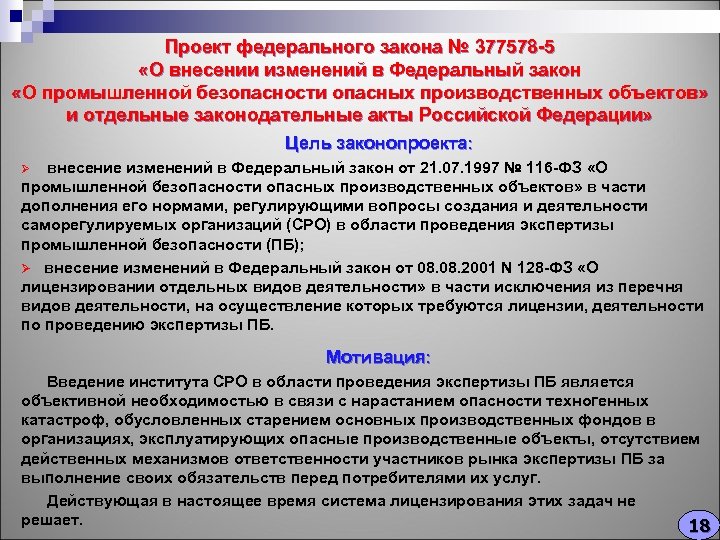 Проект федерального закона № 377578-5
«О внесении изменений в Федеральный закон
«О промышленной безопасности опасных производственных объектов»
и отдельные законодательные акты Российской Федерации»

Цель законопроекта:

➢ внесение изменений в Федеральный закон от 21.07.1997 № 116-ФЗ «О промышленной безопасности опасных производственных объектов» в части дополнения его нормами, регулирующими вопросы создания и деятельности саморегулируемых организаций (СРО) в области проведения экспертизы промышленной безопасности (ПБ);

➢ внесение изменений в Федеральный закон от 08.08.2001 N 128-ФЗ «О лицензировании отдельных видов деятельности» в части исключения из перечня видов деятельности, на осуществление которых требуются лицензии, деятельности по проведению экспертизы ПБ.

Мотивация:

Введение института СРО в области проведения экспертизы ПБ является объективной необходимостью в связи с нарастанием опасности техногенных катастроф, обусловленных старением основных производственных фондов в организациях, эксплуатирующих опасные производственные объекты, отсутствием действенных механизмов ответственности участников рынка экспертизы ПБ за выполнение своих обязательств перед потребителями их услуг.

Действующая в настоящее время система лицензирования этих задач не решает.

18